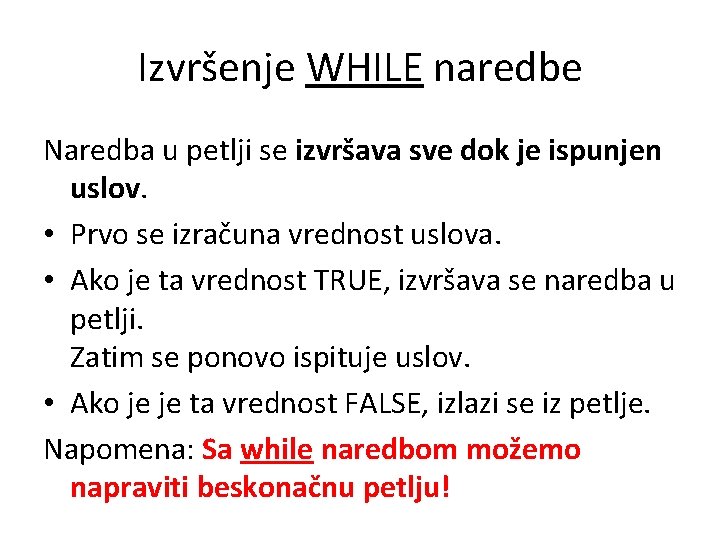 Izvršenje WHILE naredbe

Naredba u petlji se izvršava sve dok je ispunjen uslov.

• Prvo se izračuna vrednost uslova.
• Ako je ta vrednost TRUE, izvršava se naredba u petlji.
Zatim se ponovo ispituje uslov.
• Ako je je ta vrednost FALSE, izlazi se iz petlje.

Napomena: Sa while naredbom možemo napraviti beskonačnu petlju!